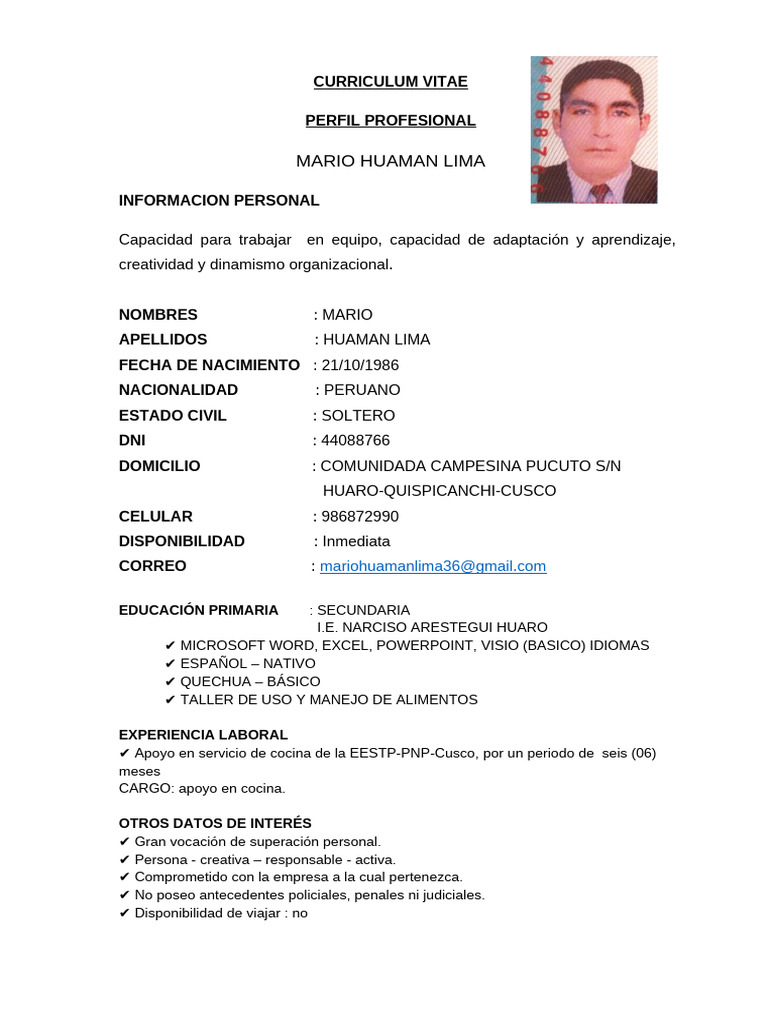 CURRICULUM VITAE

PERFIL PROFESIONAL

MARIO HUAMAN LIMA

44088766

INFORMACION PERSONAL

Capacidad para trabajar en equipo, capacidad de adaptación y aprendizaje, creatividad y dinamismo organizacional.

NOMBRES : MARIO
APELLIDOS : HUAMAN LIMA
FECHA DE NACIMIENTO : 21/10/1986
NACIONALIDAD : PERUANO
ESTADO CIVIL : SOLTERO
DNI : 44088766
DOMICILIO : COMUNIDADA CAMPESINA PUCUTO S/N HUARO-QUISPICANCHI-CUSCO
CELULAR : 986872990
DISPONIBILIDAD : Inmediata
CORREO : mariohuamanlima36@gmail.com

EDUCACIÓN PRIMARIA : SECUNDARIA
I.E. NARCISO ARESTEGUI HUARO
✔ MICROSOFT WORD, EXCEL, POWERPOINT, VISIO (BASICO) IDIOMAS
✔ ESPAÑOL – NATIVO
✔ QUECHUA – BÁSICO
✔ TALLER DE USO Y MANEJO DE ALIMENTOS

EXPERIENCIA LABORAL
✔ Apoyo en servicio de cocina de la EESTP-PNP-Cusco, por un periodo de seis (06) meses
CARGO: apoyo en cocina.

OTROS DATOS DE INTERÉS
✔ Gran vocación de superación personal.
✔ Persona - creativa – responsable - activa.
✔ Comprometido con la empresa a la cual pertenezca.
✔ No poseo antecedentes policiales, penales ni judiciales.
✔ Disponibilidad de viajar : no